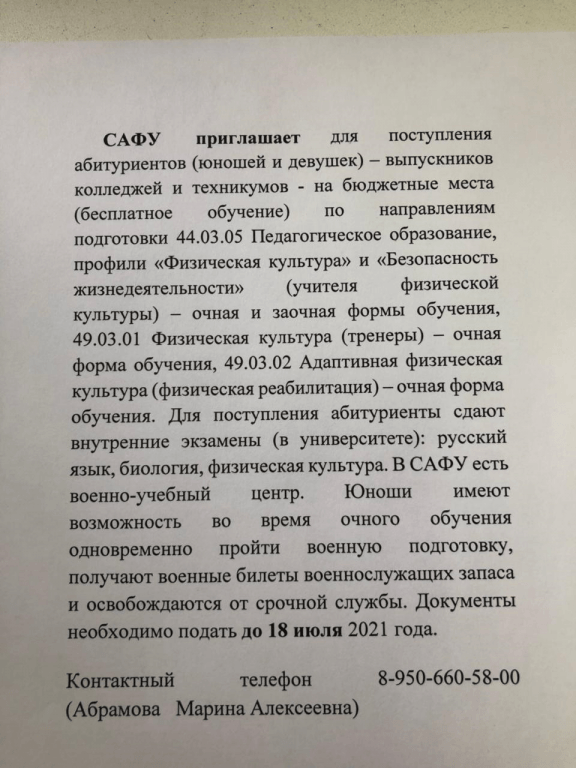 САФУ приглашает для поступления абитуриентов (юношей и девушек) – выпускников колледжей и техникумов - на бюджетные места (бесплатное обучение) по направлениям подготовки 44.03.05 Педагогическое образование, профили «Физическая культура» и «Безопасность жизнедеятельности» (учителя физической культуры) – очная и заочная формы обучения, 49.03.01 Физическая культура (тренеры) – очная форма обучения, 49.03.02 Адаптивная физическая культура (физическая реабилитация) – очная форма обучения. Для поступления абитуриенты сдают внутренние экзамены (в университете): русский язык, биология, физическая культура. В САФУ есть военно-учебный центр. Юноши имеют возможность во время очного обучения одновременно пройти военную подготовку, получают военные билеты военнослужащих запаса и освобождаются от срочной службы. Документы необходимо подать до 18 июля 2021 года.

Контактный телефон 8-950-660-58-00 (Абрамова Марина Алексеевна)